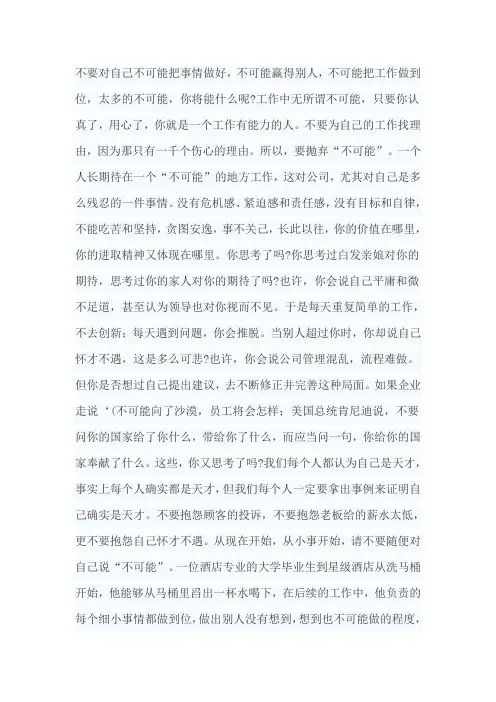 不要对自己不可能把事情做好，不可能赢得别人，不可能把工作做到位，太多的不可能，你将能什么呢?工作中无所谓不可能，只要你认真了，用心了，你就是一个工作有能力的人。不要为自己的工作找理由，因为那只有一千个伤心的理由。所以，要抛弃“不可能”。一个人长期待在一个“不可能”的地方工作，这对公司，尤其对自己是多么残忍的一件事情。没有危机感、紧迫感和责任感，没有目标和自律，不能吃苦和坚持，贪图安逸，事不关己，长此以往，你的价值在哪里，你的进取精神又体现在哪里。你思考了吗?你思考过白发亲娘对你的期待，思考过你的家人对你的期待了吗?也许，你会说自己平庸和微不足道，甚至认为领导也对你视而不见。于是每天重复简单的工作，不去创新；每天遇到问题，你会推脱。当别人超过你时，你却说自己怀才不遇，这是多么可悲?也许，你会说公司管理混乱，流程难做。但你是否想过自己提出建议，去不断修正并完善这种局面。如果企业走说‘(不可能向了沙漠，员工将会怎样；美国总统肯尼迪说，不要问你的国家给了你什么，带给你了什么，而应当问一句，你给你的国家奉献了什么。这些，你又思考了吗?我们每个人都认为自己是天才，事实上每个人确实都是天才，但我们每个人一定要拿出事例来证明自己确实是天才。不要抱怨顾客的投诉，不要抱怨老板给的薪水太低，更不要抱怨自己怀才不遇。从现在开始，从小事开始，请不要随便对自己说“不可能”。一位酒店专业的大学毕业生到星级酒店从洗马桶开始，他能够从马桶里舀出一杯水喝下，在后续的工作中，他负责的每个细小事情都做到位，做出别人没有想到，想到也不可能做的程度，